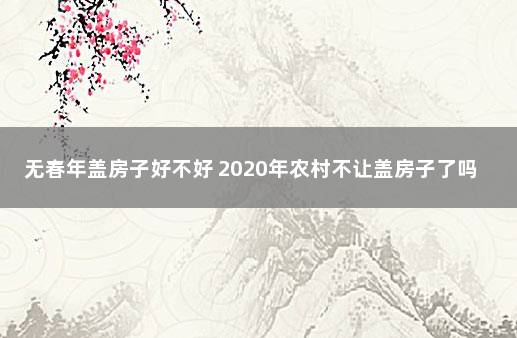 无春年盖房子好不好 2020年农村不让盖房子了吗